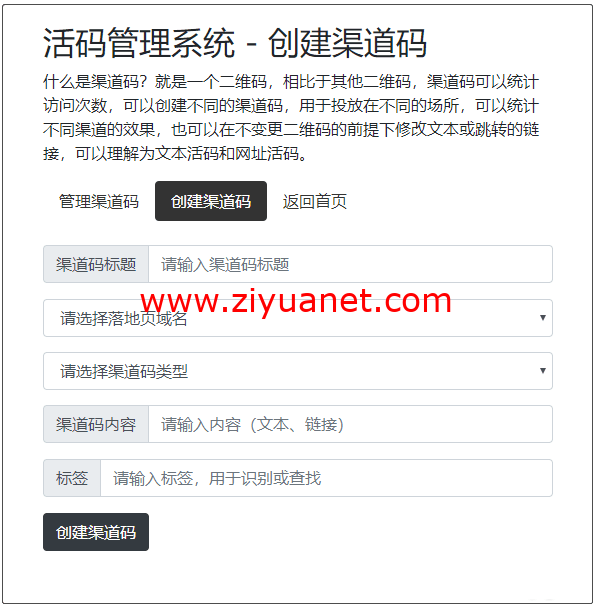 活码管理系统 - 创建渠道码

什么是渠道码？就是一个二维码，相比于其他二维码，渠道码可以统计访问次数，可以创建不同的渠道码，用于投放在不同的场所，可以统计不同渠道的效果，也可以在不变更二维码的前提下修改文本或跳转的链接，可以理解为文本活码和网址活码。

管理渠道码 创建渠道码 返回首页

渠道码标题 请输入渠道码标题

www.ziyuanet.com

请选择落地页域名

请选择渠道码类型

渠道码内容 请输入内容（文本、链接）

标签 请输入标签，用于识别或查找

创建渠道码